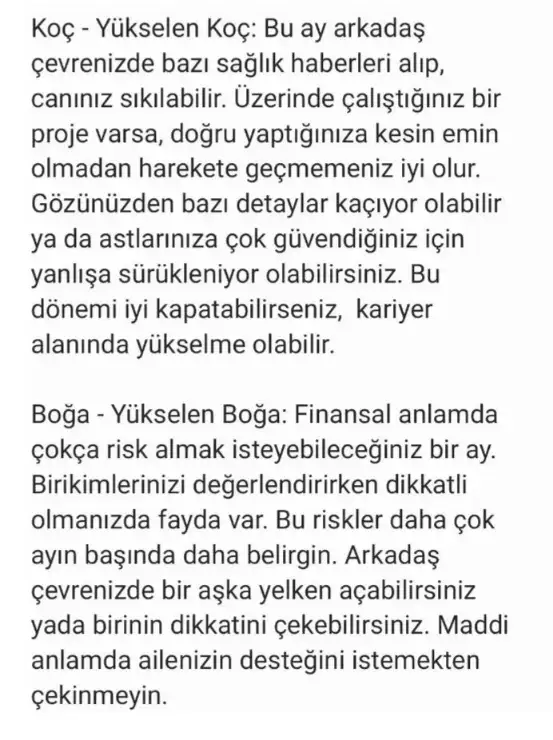 Koç - Yükselen Koç: Bu ay arkadaş çevrenizde bazı sağlık haberleri alıp, canınız sıkılabilir. Üzerinde çalıştığınız bir proje varsa, doğru yaptığınıza kesin emin olmadan harekete geçmemeniz iyi olur. Gözünüzden bazı detaylar kaçıyor olabilir ya da astlarınıza çok güvendiğiniz için yanlışa sürükleniyor olabilirsiniz. Bu dönemi iyi kapatabilirseniz,  kariyer alanında yükselme olabilir.

Boğa - Yükselen Boğa: Finansal anlamda çokça risk almak isteyebileceğiniz bir ay. Birikimlerinizi değerlendirirken dikkatli olmanızda fayda var. Bu riskler daha çok ayın başında daha belirgin. Arkadaş çevrenizde bir aşka yelken açabilirsiniz yada birinin dikkatini çekebilirsiniz. Maddi anlamda ailenizin desteğini istemekten çekinmeyin.